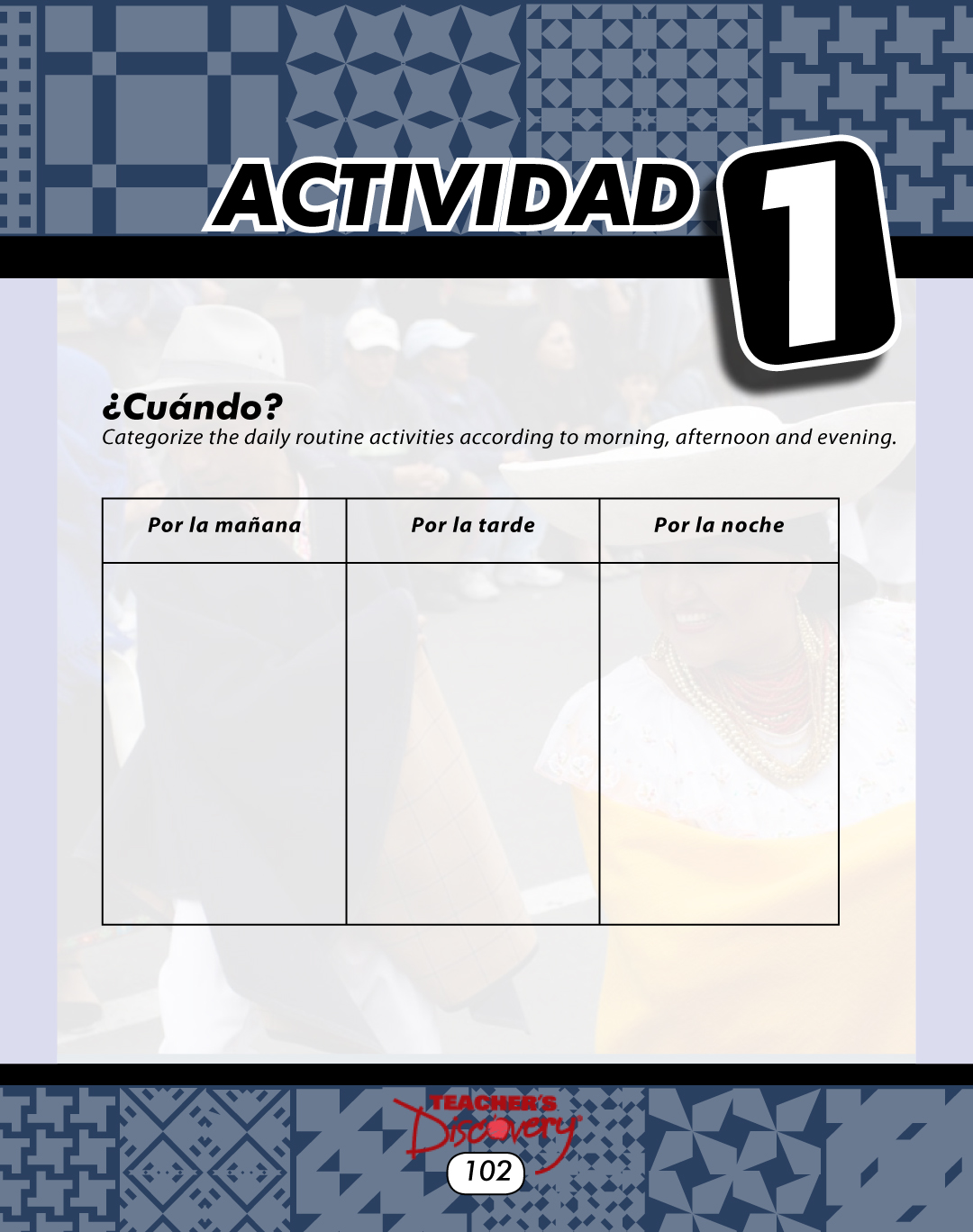 ACTIVIDAD 1

¿Cuándo?
Categorize the daily routine activities according to morning, afternoon and evening.

| Por la mañana | Por la tarde | Por la noche |
|---|---|---|
| | | |

TEACHER'S Discovery
102